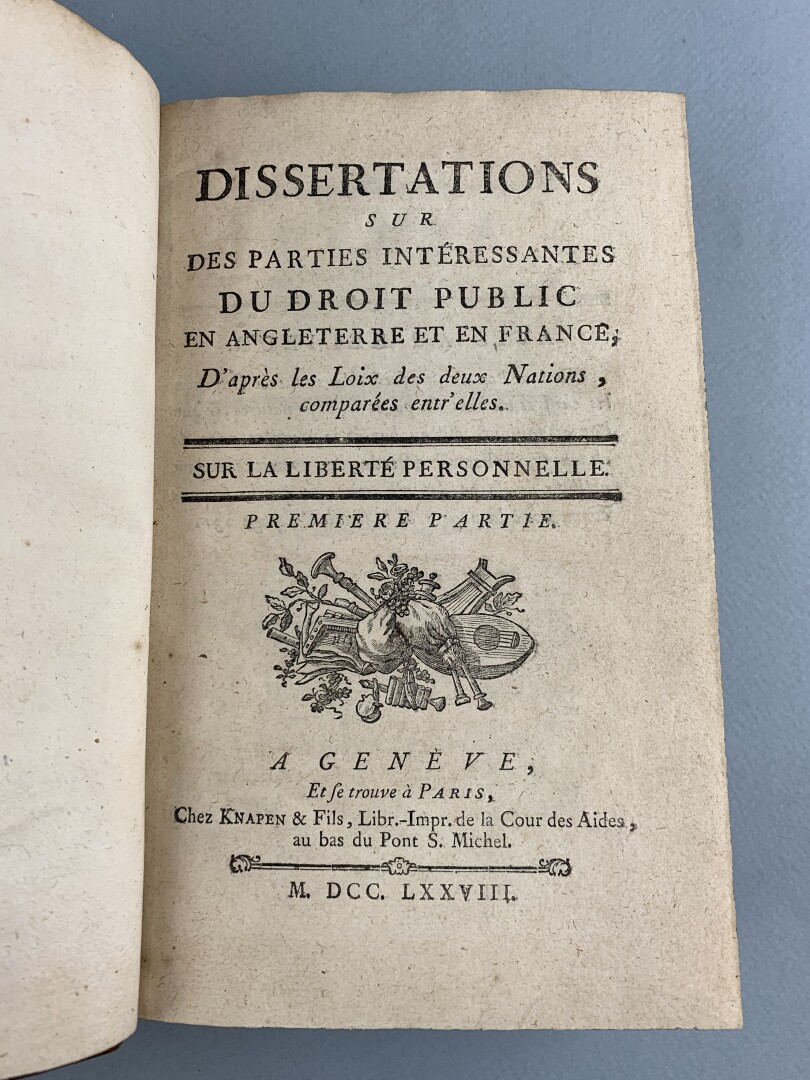 DISSERTATIONS
SUR
DES PARTIES INTÉRESSANTES
DU DROIT PUBLIC
EN ANGLETERRE ET EN FRANCE;
D'après les Loix des deux Nations, comparées entr'elles.

SUR LA LIBERTÉ PERSONNELLE.

PREMIERE PARTIE.

A GENÈVE,
Et se trouve à PARIS,
Chez KNAPEN & Fils, Libr.-Impr. de la Cour des Aides, au bas du Pont S. Michel.

M. DCC. LXXVIII.